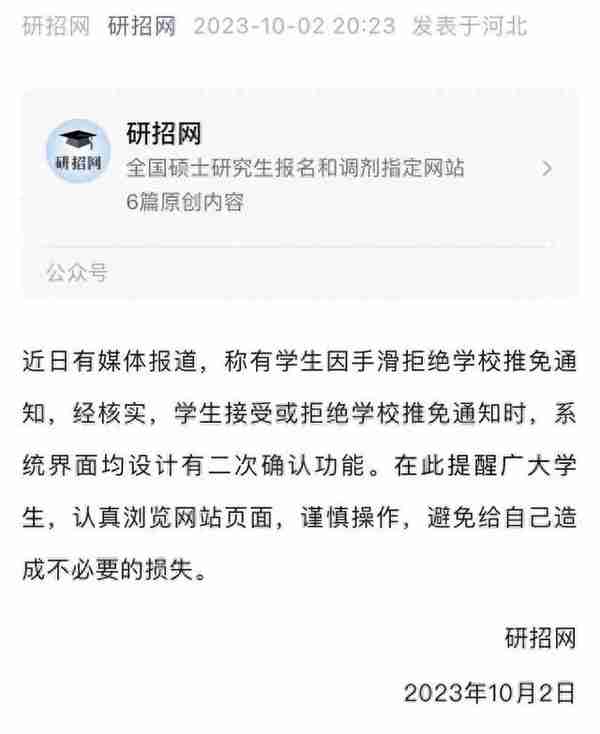 研招网 研招网 2023-10-02 20:23 发表于河北

研招网

研招网
全国硕士研究生报名和调剂指定网站
6篇原创内容

公众号

近日有媒体报道，称有学生因手滑拒绝学校推免通知，经核实，学生接受或拒绝学校推免通知时，系统界面均设计有二次确认功能。在此提醒广大学生，认真浏览网站页面，谨慎操作，避免给自己造成不必要的损失。

研招网

2023年10月2日